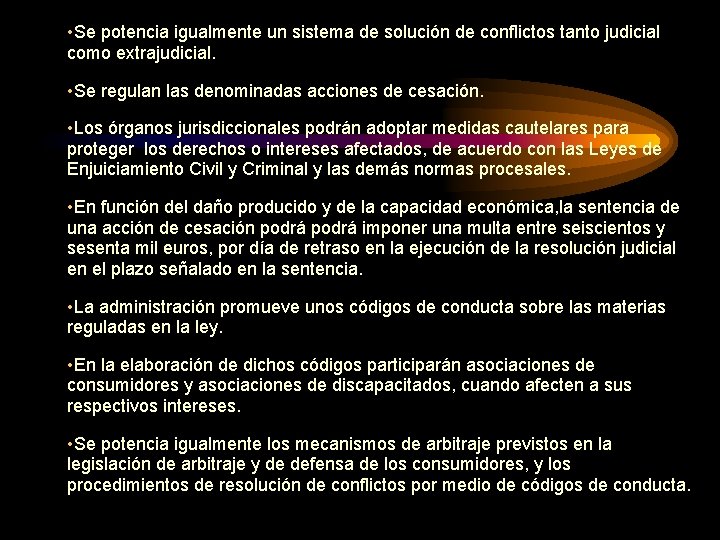 •Se potencia igualmente un sistema de solución de conflictos tanto judicial como extrajudicial.

•Se regulan las denominadas acciones de cesación.

•Los órganos jurisdiccionales podrán adoptar medidas cautelares para proteger los derechos o intereses afectados, de acuerdo con las Leyes de Enjuiciamiento Civil y Criminal y las demás normas procesales.

•En función del daño producido y de la capacidad económica,la sentencia de una acción de cesación podrá podrá imponer una multa entre seiscientos y sesenta mil euros, por día de retraso en la ejecución de la resolución judicial en el plazo señalado en la sentencia.

•La administración promueve unos códigos de conducta sobre las materias reguladas en la ley.

•En la elaboración de dichos códigos participarán asociaciones de consumidores y asociaciones de discapacitados, cuando afecten a sus respectivos intereses.

•Se potencia igualmente los mecanismos de arbitraje previstos en la legislación de arbitraje y de defensa de los consumidores, y los procedimientos de resolución de conflictos por medio de códigos de conducta.